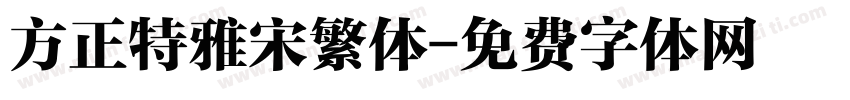 方正特雅宋繁体-免费字体网